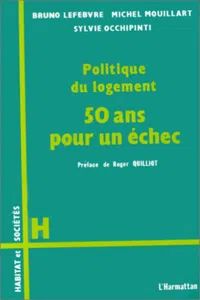 BRUNO LEFEBVRE MICHEL MOUILLART
SYLVIE OCCHIPINTI

Politique du logement

50 ans pour un échec

Préface de Roger QUILLIOT

HABITAT et SOCIÉTÉS

H

L'Harmattan